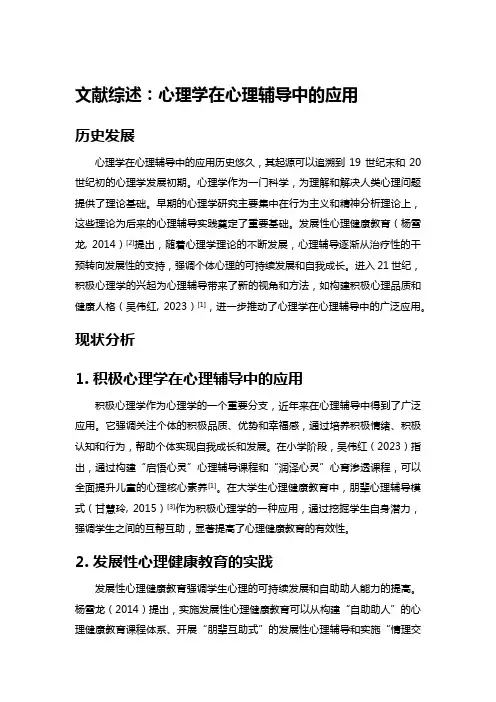 文献综述：心理学在心理辅导中的应用

历史发展

心理学在心理辅导中的应用历史悠久，其起源可以追溯到 19 世纪末和 20 世纪初的心理学发展初期。心理学作为一门科学，为理解和解决人类心理问题提供了理论基础。早期的心理学研究主要集中在行为主义和精神分析理论上，这些理论为后来的心理辅导实践奠定了重要基础。发展性心理健康教育（杨雪龙, 2014）$^{[2]}$提出，随着心理学理论的不断发展，心理辅导逐渐从治疗性的干预转向发展性的支持，强调个体心理的可持续发展和自我成长。进入 21 世纪，积极心理学的兴起为心理辅导带来了新的视角和方法，如构建积极心理品质和健康人格（吴伟红, 2023）$^{[1]}$，进一步推动了心理学在心理辅导中的广泛应用。

现状分析

1. 积极心理学在心理辅导中的应用

积极心理学作为心理学的一个重要分支，近年来在心理辅导中得到了广泛应用。它强调关注个体的积极品质、优势和幸福感，通过培养积极情绪、积极认知和行为，帮助个体实现自我成长和发展。在小学阶段，吴伟红（2023）指出，通过构建“启悟心灵”心理辅导课程和“润泽心灵”心育渗透课程，可以全面提升儿童的心理核心素养$^{[1]}$。在大学生心理健康教育中，朋辈心理辅导模式（甘慧玲, 2015）$^{[3]}$作为积极心理学的一种应用，通过挖掘学生自身潜力，强调学生之间的互帮互助，显著提高了心理健康教育的有效性。

2. 发展性心理健康教育的实践

发展性心理健康教育强调学生心理的可持续发展和自助助人能力的提高。杨雪龙（2014）提出，实施发展性心理健康教育可以从构建“自助助人”的心理健康教育课程体系、开展“朋辈互助式”的发展性心理辅导和实施“情理交